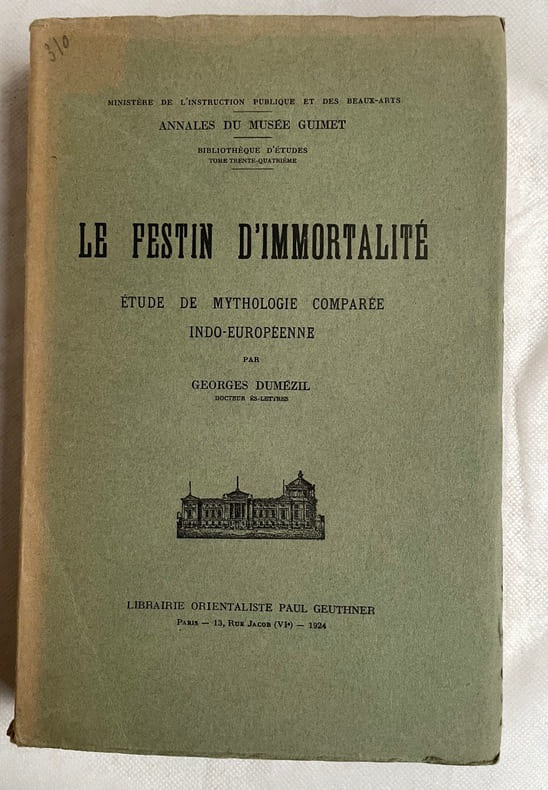 310

MINISTÈRE DE L'INSTRUCTION PUBLIQUE ET DES BEAUX-ARTS

ANNALES DU MUSÉE GUIMET

BIBLIOTHÈQUE D'ÉTUDES
TOME TRENTE-QUATRIÈME

LE FESTIN D'IMMORTALITÉ

ÉTUDE DE MYTHOLOGIE COMPARÉE
INDO-EUROPÉENNE

PAR

GEORGES DUMÉZIL
DOCTEUR ÈS-LETTRES

LIBRAIRIE ORIENTALISTE PAUL GEUTHNER
PARIS — 13, RUE JACOB (VIe) — 1924